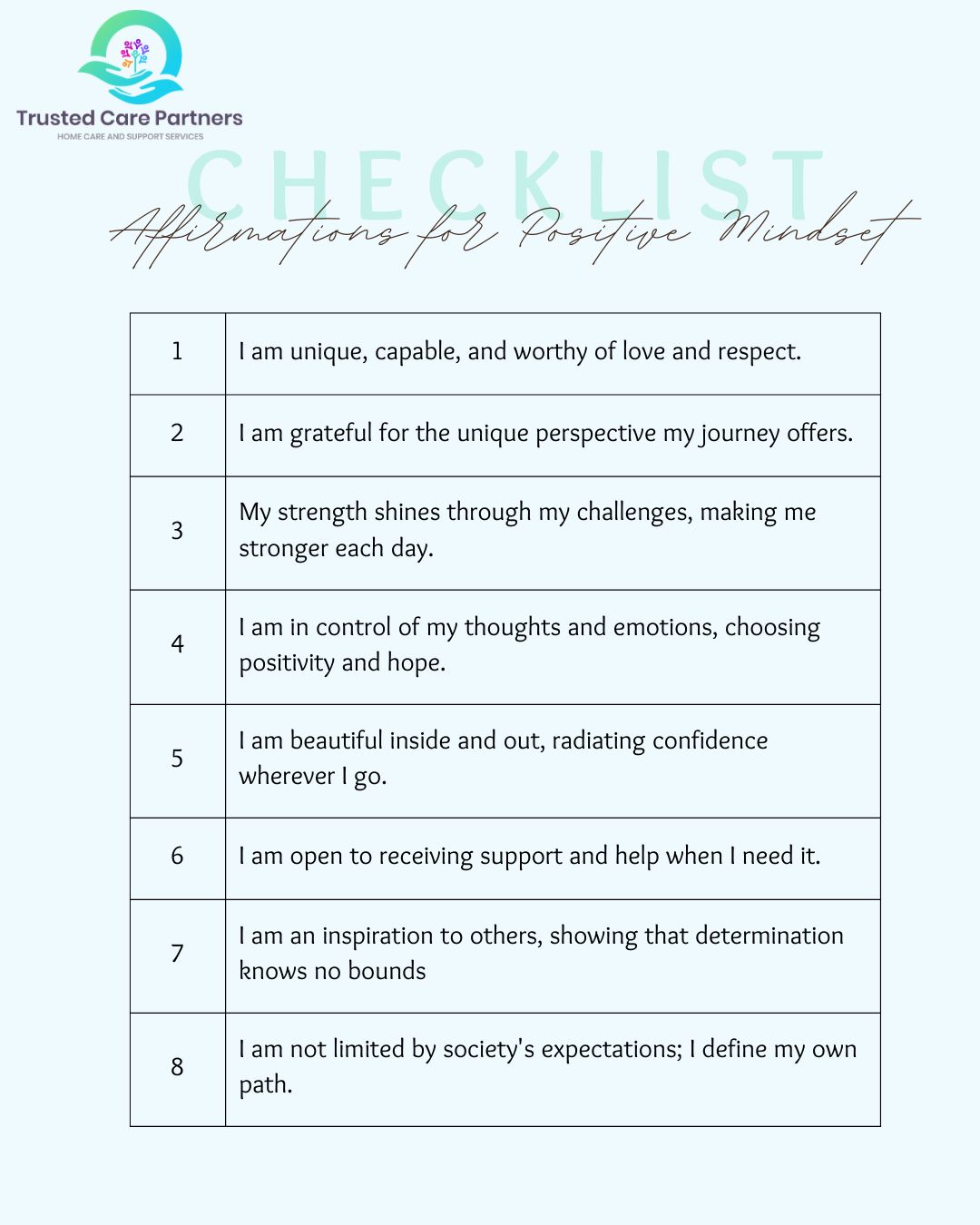 Trusted Care Partners
HOME CARE AND SUPPORT SERVICES

CHECKLIST
Affirmations for Positive Mindset

| | |
|---|---|
| 1 | I am unique, capable, and worthy of love and respect. |
| 2 | I am grateful for the unique perspective my journey offers. |
| 3 | My strength shines through my challenges, making me stronger each day. |
| 4 | I am in control of my thoughts and emotions, choosing positivity and hope. |
| 5 | I am beautiful inside and out, radiating confidence wherever I go. |
| 6 | I am open to receiving support and help when I need it. |
| 7 | I am an inspiration to others, showing that determination knows no bounds |
| 8 | I am not limited by society's expectations; I define my own path. |